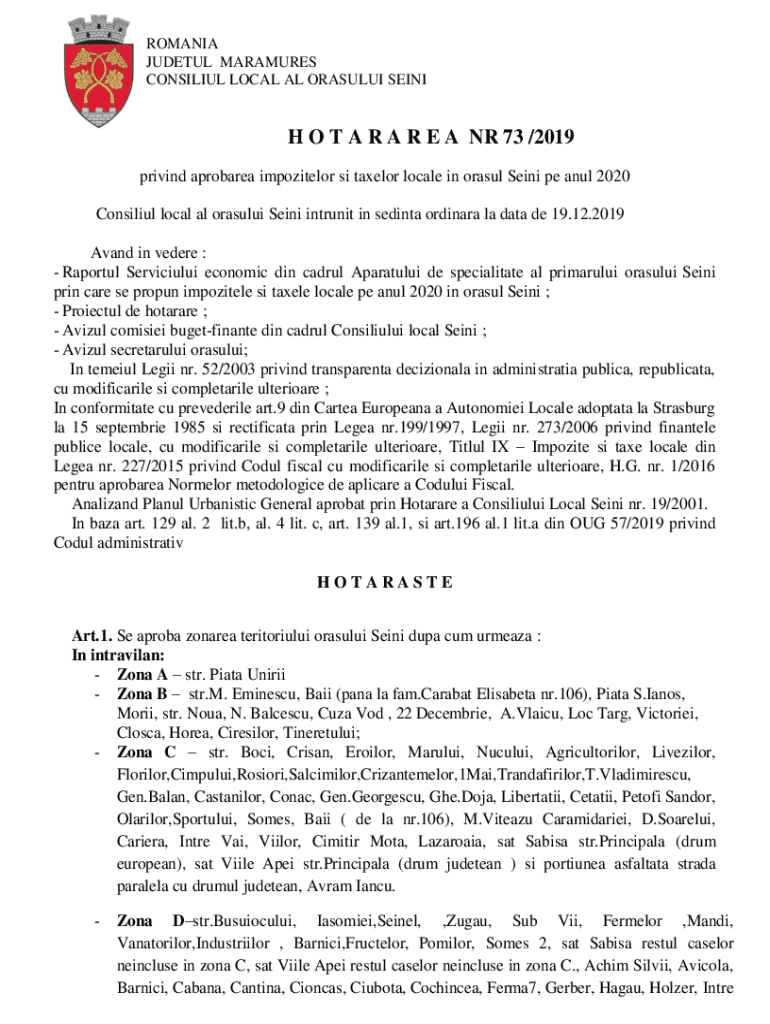 ROMANIA
JUDETUL MARAMURES
CONSILIUL LOCAL AL ORASULUI SEINI

H O T A R A R E A NR 73 /2019

privind aprobarea impozitelor si taxelor locale in orasul Seini pe anul 2020

Consiliul local al orasului Seini intrunit in sedinta ordinara la data de 19.12.2019

Avand in vedere :
- Raportul Serviciului economic din cadrul Aparatului de specialitate al primarului orasului Seini prin care se propun impozitele si taxele locale pe anul 2020 in orasul Seini ;
- Proiectul de hotarare ;
- Avizul comisiei buget-finante din cadrul Consiliului local Seini ;
- Avizul secretarului orasului;
In temeiul Legii nr. 52/2003 privind transparenta decizionala in administratia publica, republicata, cu modificarile si completarile ulterioare ;
In conformitate cu prevederile art.9 din Cartea Europeana a Autonomiei Locale adoptata la Strasburg la 15 septembrie 1985 si rectificata prin Legea nr.199/1997, Legii nr. 273/2006 privind finantele publice locale, cu modificarile si completarile ulterioare, Titlul IX – Impozite si taxe locale din Legea nr. 227/2015 privind Codul fiscal cu modificarile si completarile ulterioare, H.G. nr. 1/2016 pentru aprobarea Normelor metodologice de aplicare a Codului Fiscal.
Analizand Planul Urbanistic General aprobat prin Hotarare a Consiliului Local Seini nr. 19/2001.
In baza art. 129 al. 2 lit.b, al. 4 lit. c, art. 139 al.1, si art.196 al.1 lit.a din OUG 57/2019 privind Codul administrativ

H O T A R A S T E

Art.1. Se aproba zonarea teritoriului orasului Seini dupa cum urmeaza :
In intravilan:
- Zona A – str. Piata Unirii
- Zona B – str.M. Eminescu, Baii (pana la fam.Carabat Elisabeta nr.106), Piata S.Ianos, Morii, str. Noua, N. Balcescu, Cuza Vod , 22 Decembrie, A.Vlaicu, Loc Targ, Victoriei, Closca, Horea, Ciresilor, Tineretului;
- Zona C – str. Boci, Crisan, Eroilor, Marului, Nucului, Agricultorilor, Livezilor, Florilor,Cimpului,Rosiori,Salcimilor,Crizantemelor,1Mai,Trandafirilor,T.Vladimirescu, Gen.Balan, Castanilor, Conac, Gen.Georgescu, Ghe.Doja, Libertatii, Cetatii, Petofi Sandor, Olarilor,Sportului, Somes, Baii ( de la nr.106), M.Viteazu Caramidariei, D.Soarelui, Cariera, Intre Vai, Viilor, Cimitir Mota, Lazaroaia, sat Sabisa str.Principala (drum european), sat Viile Apei str.Principala (drum judetean ) si portiunea asfaltata strada paralela cu drumul judetean, Avram Iancu.
- Zona D–str.Busuiocului, Iasomiei,Seinel, ,Zugau, Sub Vii, Fermelor ,Mandi, Vanatorilor,Industriilor , Barnici,Fructelor, Pomilor, Somes 2, sat Sabisa restul caselor neincluse in zona C, sat Viile Apei restul caselor neincluse in zona C., Achim Silvii, Avicola, Barnici, Cabana, Cantina, Cioncas, Ciubota, Cochincea, Ferma7, Gerber, Hagau, Holzer, Intre